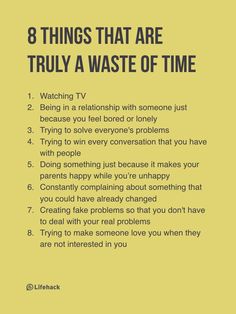 8 THINGS THAT ARE TRULY A WASTE OF TIME

1. Watching TV
2. Being in a relationship with someone just because you feel bored or lonely
3. Trying to solve everyone's problems
4. Trying to win every conversation that you have with people
5. Doing something just because it makes your parents happy while you're unhappy
6. Constantly complaining about something that you could have already changed
7. Creating fake problems so that you don't have to deal with your real problems
8. Trying to make someone love you when they are not interested in you

Lifehack